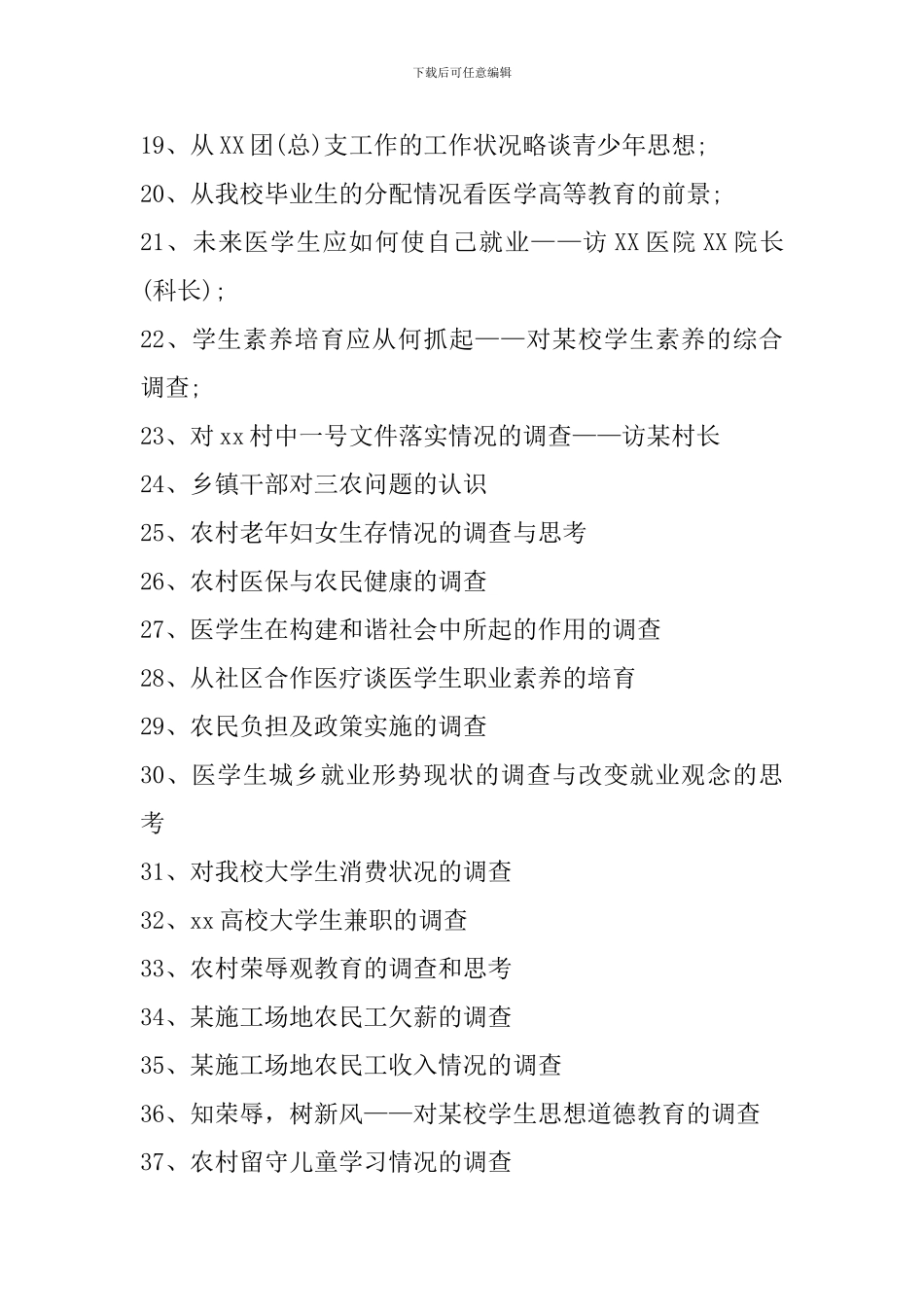 下载后可任意编辑

19、从XX团(总)支工作的工作状况略谈青少年思想;

20、从我校毕业生的分配情况看医学高等教育的前景;

21、未来医学生应如何使自己就业——访XX医院XX院长(科长);

22、学生素养培育应从何抓起——对某校学生素养的综合调查;

23、对xx村中一号文件落实情况的调查——访某村长

24、乡镇干部对三农问题的认识

25、农村老年妇女生存情况的调查与思考

26、农村医保与农民健康的调查

27、医学生在构建和谐社会中所起的作用的调查

28、从社区合作医疗谈医学生职业素养的培育

29、农民负担及政策实施的调查

30、医学生城乡就业形势现状的调查与改变就业观念的思考

31、对我校大学生消费状况的调查

32、xx高校大学生兼职的调查

33、农村荣辱观教育的调查和思考

34、某施工场地农民工欠薪的调查

35、某施工场地农民工收入情况的调查

36、知荣辱，树新风——对某校学生思想道德教育的调查

37、农村留守儿童学习情况的调查